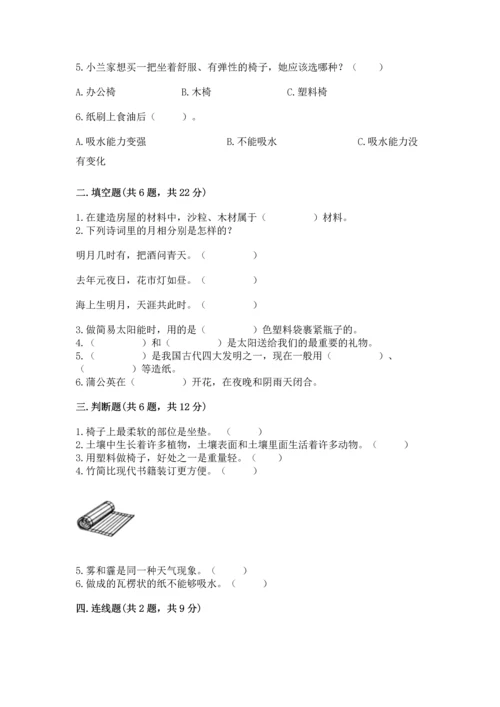 5.小兰家想买一把坐着舒服、有弹性的椅子，她应该选哪种？（　　）

A.办公椅　　　　B.木椅　　　　C.塑料椅

6.纸刷上食油后（　　）。

A.吸水能力变强　　　　B.不能吸水　　　　C.吸水能力没有变化

二.填空题(共6题，共22分)

1.在建造房屋的材料中，沙粒、木材属于（　　　　）材料。
2.下列诗词里的月相分别是怎样的？

明月几时有，把酒问青天。（　　　　）

去年元夜日，花市灯如昼。（　　　　）

海上生明月，天涯共此时。（　　　　）

3.做简易太阳能时，用的是（　　　　）色塑料袋裹紧瓶子的。
4.（　　　　）和（　　　　）是太阳送给我们的最重要的礼物。
5.（　　　　）是我国古代四大发明之一，现在一般用（　　　　）、（　　　　）等造纸。
6.蒲公英在（　　　　）开花，在夜晚和阴雨天闭合。

三.判断题(共6题，共12分)

1.椅子上最柔软的部位是坐垫。（　　）
2.土壤中生长着许多植物，土壤表面和土壤里面生活着许多动物。（　　）
3.用塑料做椅子，好处之一是重量轻。（　　）
4.竹简比现代书籍装订更方便。（　　）

5.雾和霾是同一种天气现象。（　　）
6.做成的瓦楞状的纸不能够吸水。（　　）

四.连线题(共2题，共9分)